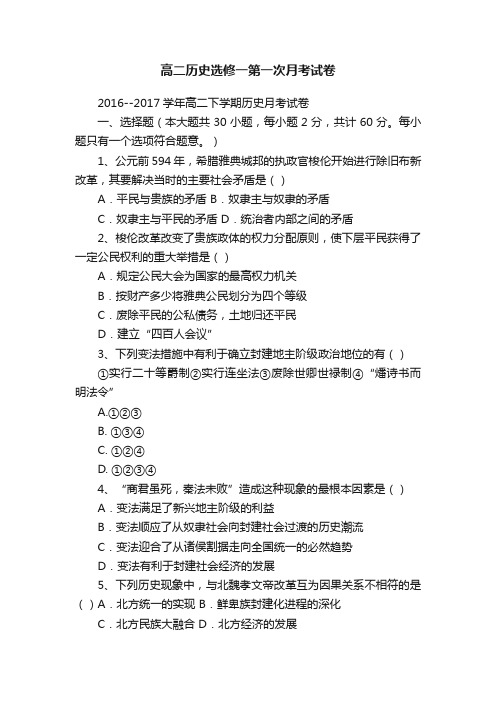 高二历史选修一第一次月考试卷

2016--2017 学年高二下学期历史月考试卷

一、选择题（本大题共 30 小题，每小题 2 分，共计 60 分。每小题只有一个选项符合题意。）

1、公元前 594 年，希腊雅典城邦的执政官梭伦开始进行除旧布新改革，其要解决当时的主要社会矛盾是（ ）

A．平民与贵族的矛盾 B．奴隶主与奴隶的矛盾

C．奴隶主与平民的矛盾 D．统治者内部之间的矛盾

2、梭伦改革改变了贵族政体的权力分配原则，使下层平民获得了一定公民权利的重大举措是（ ）

A．规定公民大会为国家的最高权力机关

B．按财产多少将雅典公民划分为四个等级

C．废除平民的公私债务，土地归还平民

D．建立“四百人会议”

3、下列变法措施中有利于确立封建地主阶级政治地位的有（ ）

①实行二十等爵制②实行连坐法③废除世卿世禄制④“燔诗书而明法令”

A.①②③

B. ①③④

C. ①②④

D. ①②③④

4、“商君虽死，秦法未败”造成这种现象的最根本因素是（ ）

A．变法满足了新兴地主阶级的利益

B．变法顺应了从奴隶社会向封建社会过渡的历史潮流

C．变法迎合了从诸侯割据走向全国统一的必然趋势

D．变法有利于封建社会经济的发展

5、下列历史现象中，与北魏孝文帝改革互为因果关系不相符的是（ ）A．北方统一的实现 B．鲜卑族封建化进程的深化

C．北方民族大融合 D．北方经济的发展